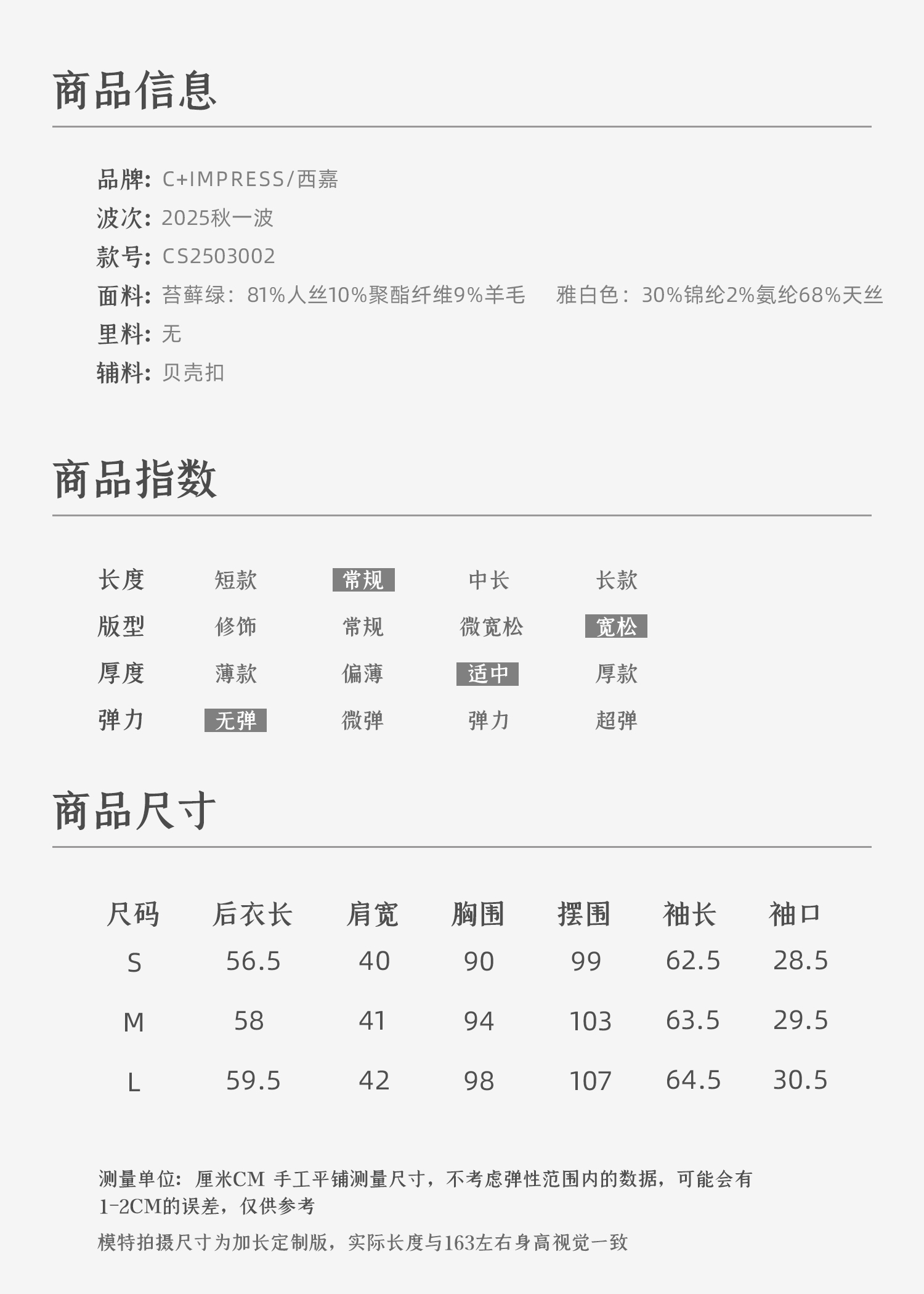 商品信息

品牌: C+IMPRESS/西嘉
波次: 2025秋一波
款号: CS2503002
面料: 苔藓绿：81%人丝10%聚酯纤维9%羊毛 雅白色：30%锦纶2%氨纶68%天丝
里料: 无
辅料: 贝壳扣

商品指数

| 长度 | 短款 | 常规 | 中长 | 长款 |
|---|---|---|---|---|
| 版型 | 修饰 | 常规 | 微宽松 | 宽松 |
| 厚度 | 薄款 | 偏薄 | 适中 | 厚款 |
| 弹力 | 无弹 | 微弹 | 弹力 | 超弹 |

商品尺寸

| 尺码 | 后衣长 | 肩宽 | 胸围 | 摆围 | 袖长 | 袖口 |
|---|---|---|---|---|---|---|
| S | 56.5 | 40 | 90 | 99 | 62.5 | 28.5 |
| M | 58 | 41 | 94 | 103 | 63.5 | 29.5 |
| L | 59.5 | 42 | 98 | 107 | 64.5 | 30.5 |

测量单位：厘米CM 手工平铺测量尺寸，不考虑弹性范围内的数据，可能会有1-2CM的误差，仅供参考

模特拍摄尺寸为加长定制版，实际长度与163左右身高视觉一致